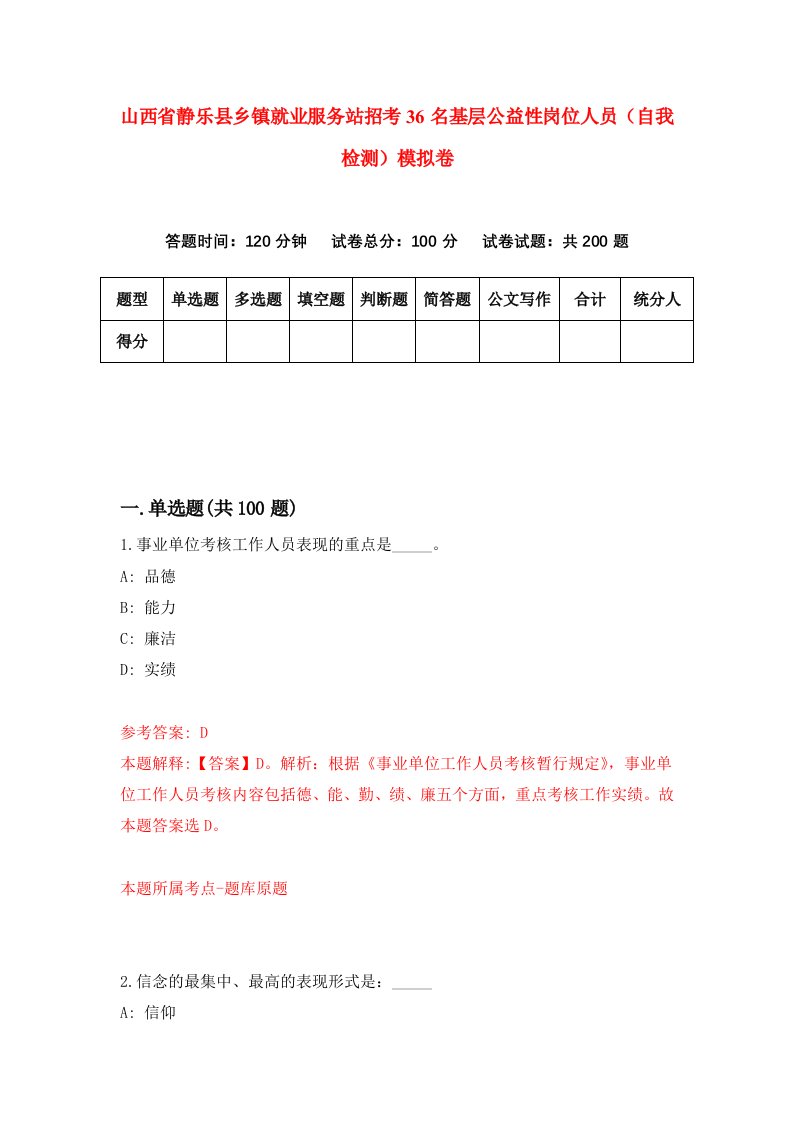 山西省静乐县乡镇就业服务站招考36名基层公益性岗位人员（自我检测）模拟卷

答题时间：120分钟　试卷总分：100分　试卷试题：共200题

| 题型 | 单选题 | 多选题 | 填空题 | 判断题 | 简答题 | 公文写作 | 合计 | 统分人 |
|---|---|---|---|---|---|---|---|---|
| 得分 | | | | | | | | |

一.单选题(共100题)

1.事业单位考核工作人员表现的重点是_____。
A: 品德
B: 能力
C: 廉洁
D: 实绩

参考答案: D
本题解释:【答案】D。解析：根据《事业单位工作人员考核暂行规定》，事业单位工作人员考核内容包括德、能、勤、绩、廉五个方面，重点考核工作实绩。故本题答案选D。

本题所属考点-题库原题

2.信念的最集中、最高的表现形式是：_____
A: 信仰